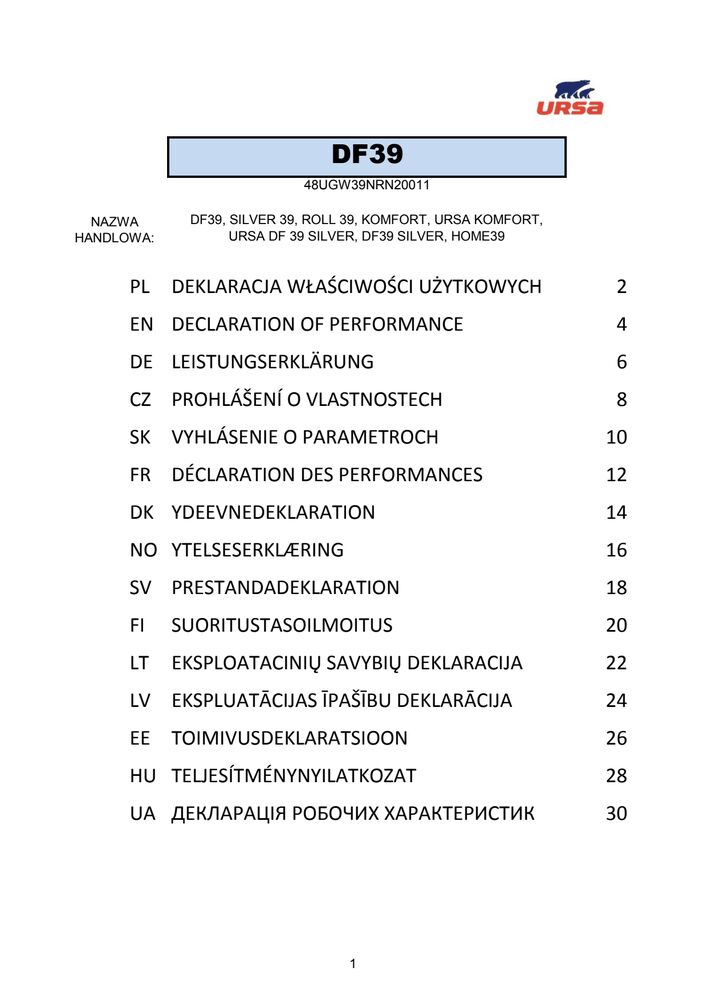 URSA

DF39

48UGW39NRN20011

NAZWA HANDLOWA:

DF39, SILVER 39, ROLL 39, KOMFORT, URSA KOMFORT, URSA DF 39 SILVER, DF39 SILVER, HOME39

| | | |
|---|---|---|
| PL | DEKLARACJA WŁAŚCIWOŚCI UŻYTKOWYCH | 2 |
| EN | DECLARATION OF PERFORMANCE | 4 |
| DE | LEISTUNGSERKLÄRUNG | 6 |
| CZ | PROHLÁŠENÍ O VLASTNOSTECH | 8 |
| SK | VYHLÁSENIE O PARAMETROCH | 10 |
| FR | DÉCLARATION DES PERFORMANCES | 12 |
| DK | YDEEVNEDEKLARATION | 14 |
| NO | YTELSESERKLÆRING | 16 |
| SV | PRESTANDADEKLARATION | 18 |
| FI | SUORITUSTASOILMOITUS | 20 |
| LT | EKSPLOATACINIŲ SAVYBIŲ DEKLARACIJA | 22 |
| LV | EKSPLUATĀCIJAS ĪPAŠĪBU DEKLARĀCIJA | 24 |
| EE | TOIMIVUSDEKLARATSIOON | 26 |
| HU | TELJESÍTMÉNYNYILATKOZAT | 28 |
| UA | ДЕКЛАРАЦІЯ РОБОЧИХ ХАРАКТЕРИСТИК | 30 |

1